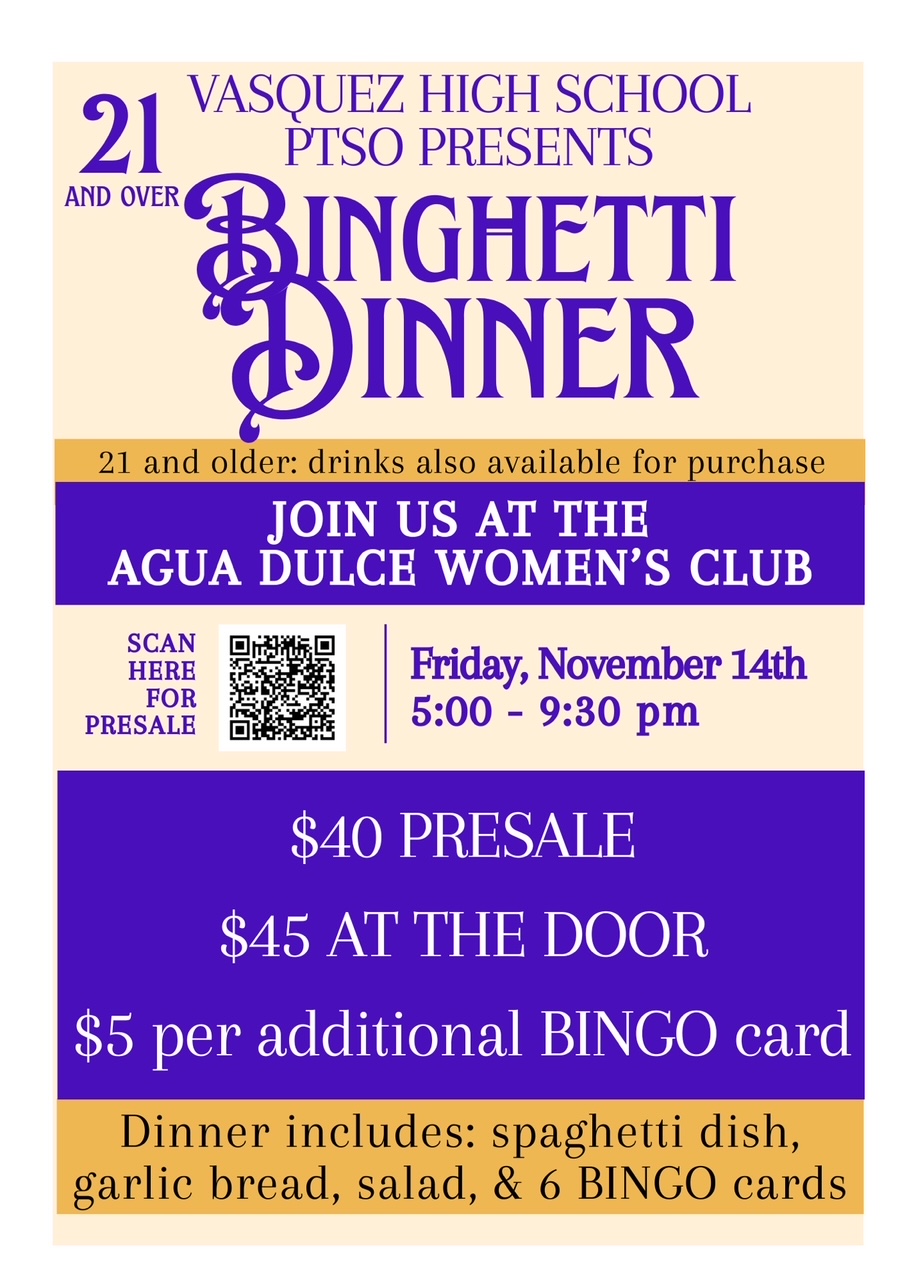 21
AND OVER

VASQUEZ HIGH SCHOOL
PTSO PRESENTS

BINGHETTI
DINNER

21 and older: drinks also available for purchase

JOIN US AT THE
AGUA DULCE WOMEN'S CLUB

SCAN
HERE
FOR
PRESALE

Friday, November 14th
5:00 - 9:30 pm

$40 PRESALE

$45 AT THE DOOR

$5 per additional BINGO card

Dinner includes: spaghetti dish, garlic bread, salad, & 6 BINGO cards